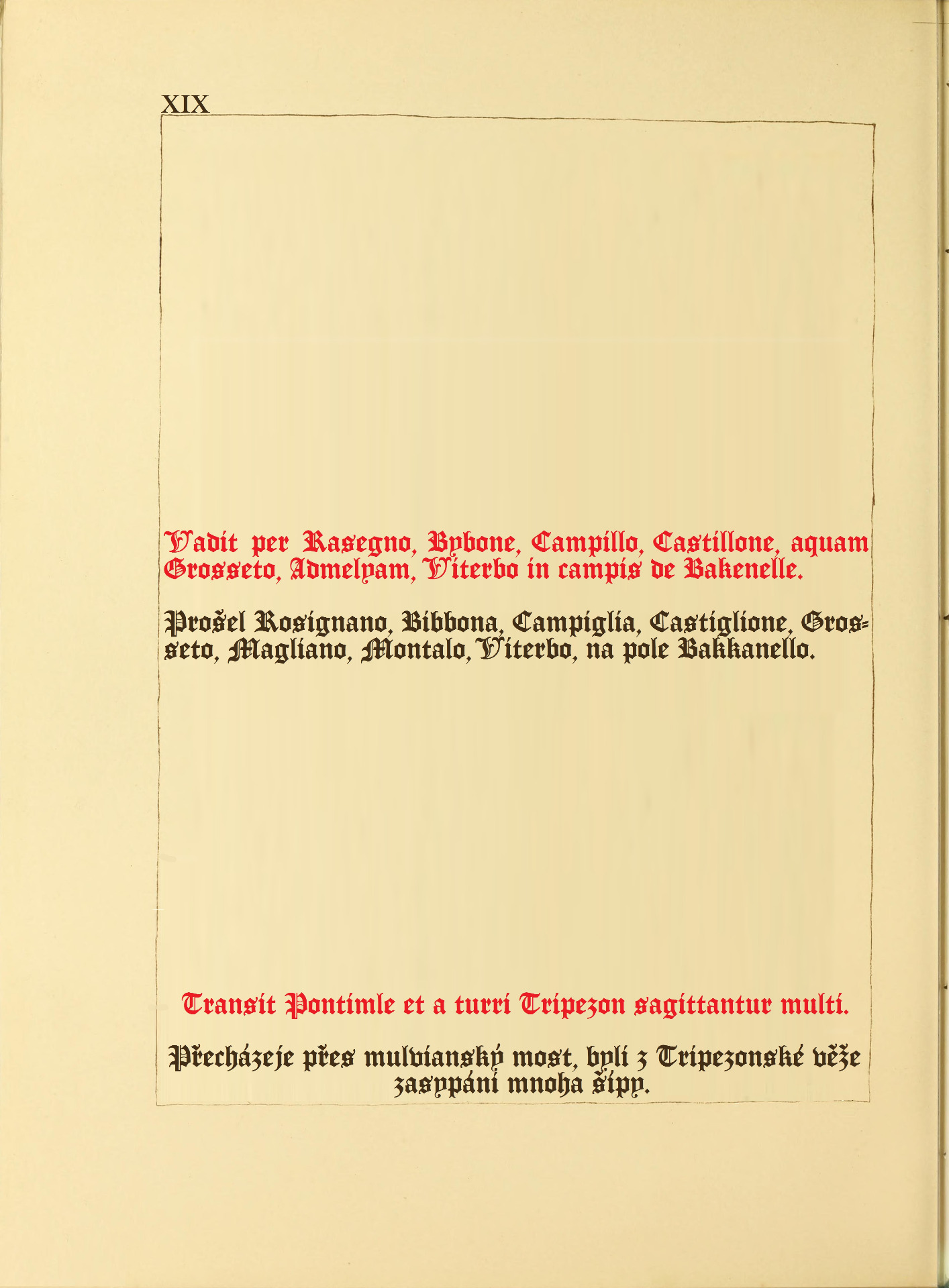 XIX

Vadit per Rasegno, Bybone, Campillo, Castillone, aquam Grosseto, Admelyam, Viterbo in campis de Bakenelle.

Prošel Rosignano, Bibbona, Campiglia, Castiglione, Grosseto, Magliano, Montalo, Viterbo, na pole Bakkanello.

Transit Pontimle et a turri Tripezon sagittantur multi.

Přecházeje přes mulvianský most, byli z Tripezonské věže zasypáni mnoha šípy.